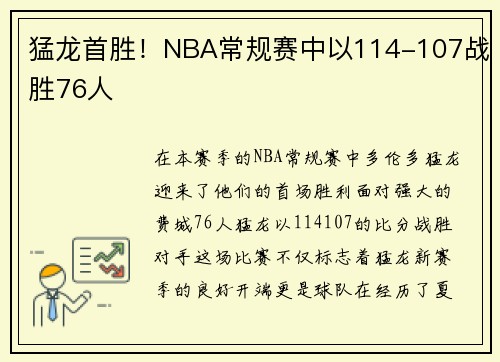 猛龙首胜！NBA常规赛中以114-107战胜76人

在本赛季的NBA常规赛中多伦多猛龙迎来了他们的首场胜利面对强大的费城76人猛龙以114107的比分战胜对手这场比赛不仅标志着猛龙新赛季的良好开端更是球队在经历了夏